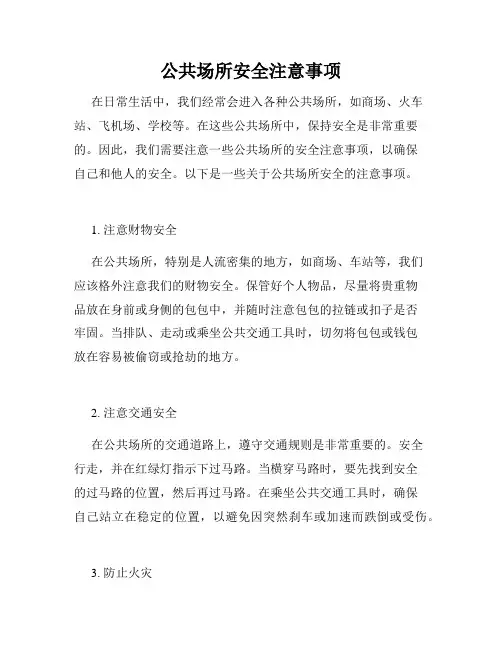 公共场所安全注意事项

在日常生活中，我们经常会进入各种公共场所，如商场、火车站、飞机场、学校等。在这些公共场所中，保持安全是非常重要的。因此，我们需要注意一些公共场所的安全注意事项，以确保自己和他人的安全。以下是一些关于公共场所安全的注意事项。

1. 注意财物安全

在公共场所，特别是人流密集的地方，如商场、车站等，我们应该格外注意我们的财物安全。保管好个人物品，尽量将贵重物品放在身前或身侧的包包中，并随时注意包包的拉链或扣子是否牢固。当排队、走动或乘坐公共交通工具时，切勿将包包或钱包放在容易被偷窃或抢劫的地方。

2. 注意交通安全

在公共场所的交通道路上，遵守交通规则是非常重要的。安全行走，并在红绿灯指示下过马路。当横穿马路时，要先找到安全的过马路的位置，然后再过马路。在乘坐公共交通工具时，确保自己站立在稳定的位置，以避免因突然刹车或加速而跌倒或受伤。

3. 防止火灾